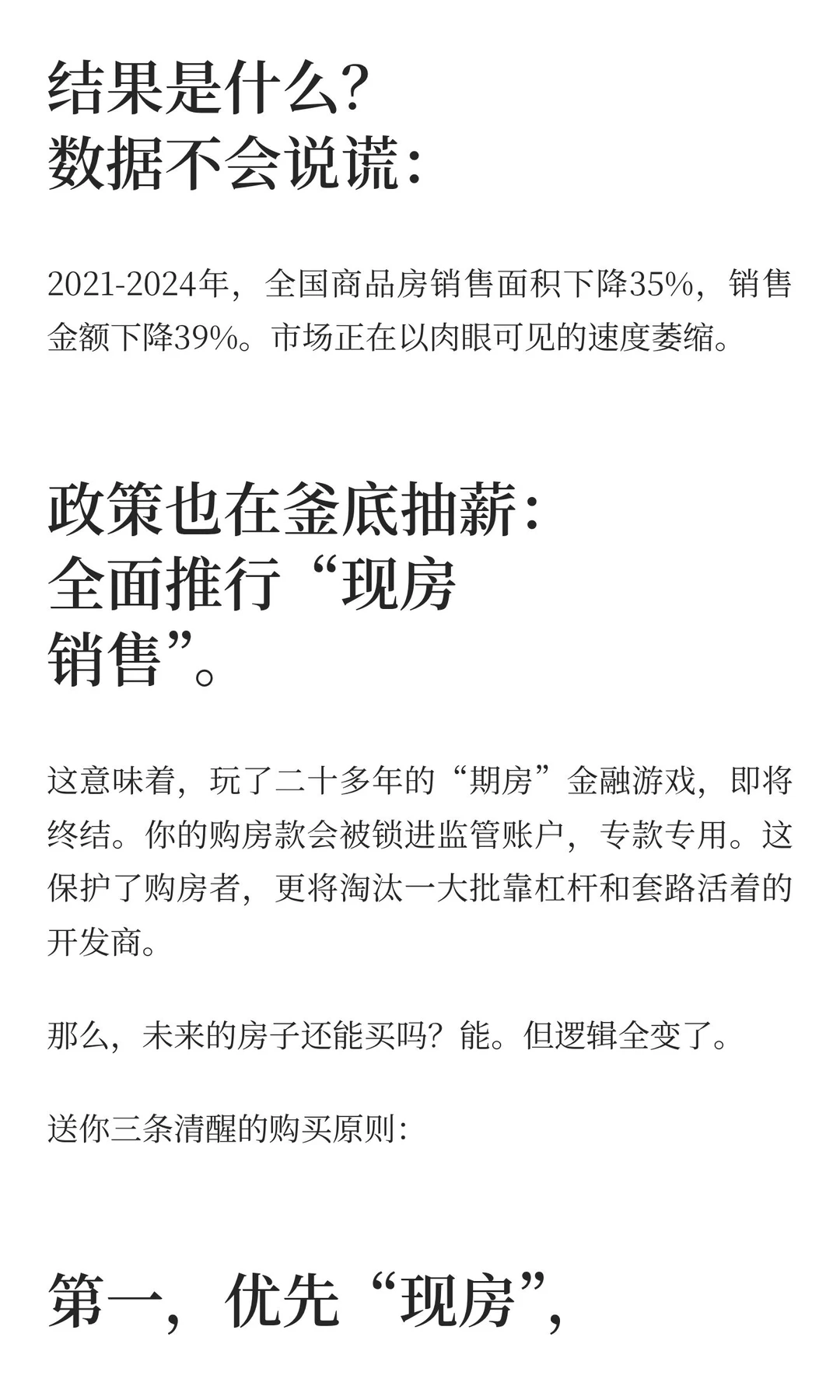 结果是什么？
数据不会说谎：

2021-2024年，全国商品房销售面积下降35%，销售金额下降39%。市场正在以肉眼可见的速度萎缩。

政策也在釜底抽薪：
全面推行“现房销售”。

这意味着，玩了二十多年的“期房”金融游戏，即将终结。你的购房款会被锁进监管账户，专款专用。这保护了购房者，更将淘汰一大批靠杠杆和套路活着的开发商。

那么，未来的房子还能买吗？能。但逻辑全变了。

送你三条清醒的购买原则：

第一，优先“现房”，